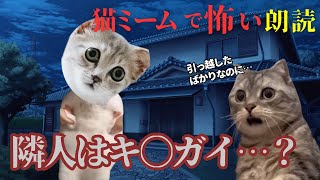 猫ミームで怖い朗読

引っ越したばかりなのに…

隣人はキ〇ガイ…？